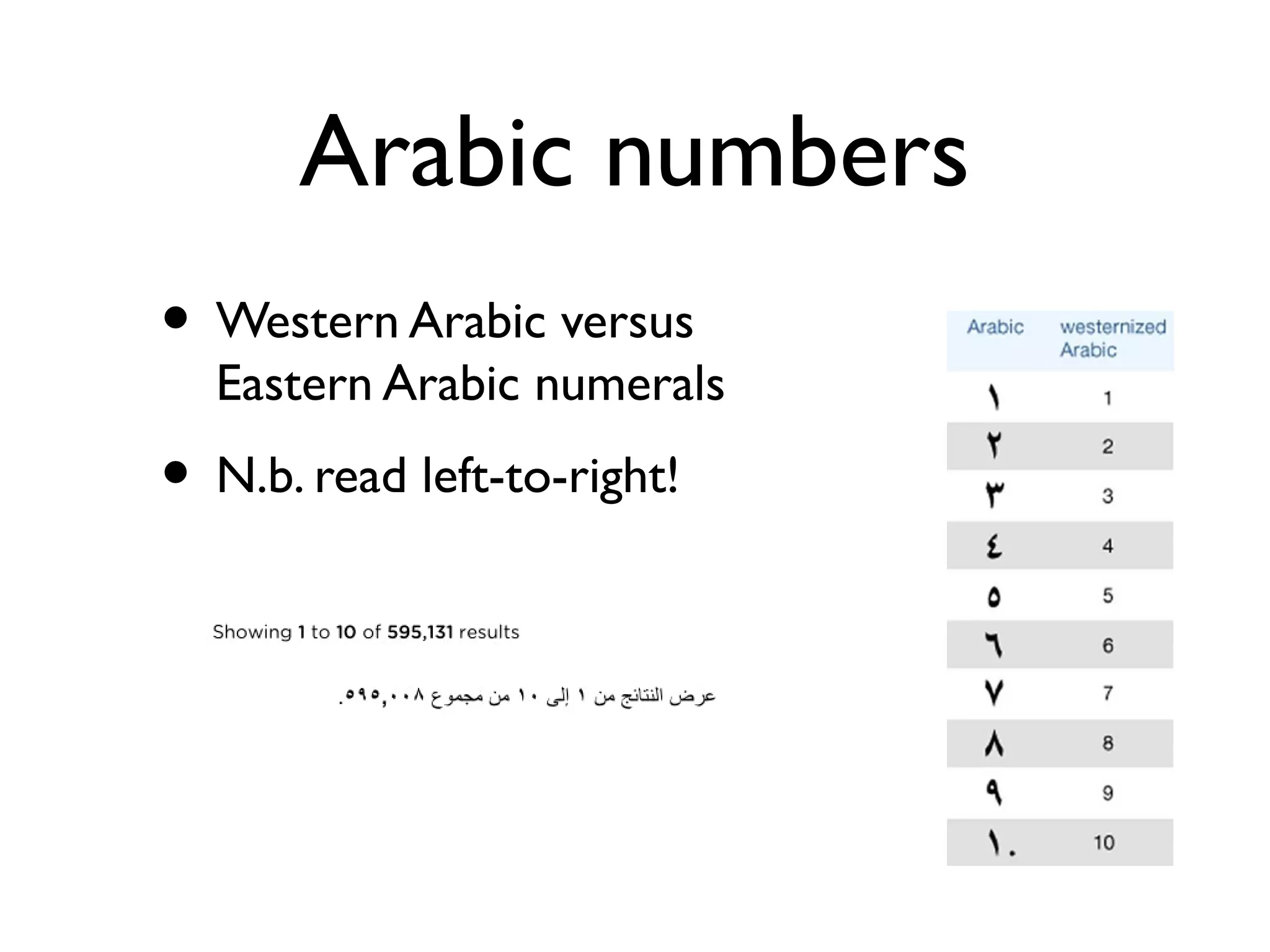 Arabic numbers

• Western Arabic versus Eastern Arabic numerals

• N.b. read left-to-right!

Showing 1 to 10 of 595,131 results

عرض النتائج من ١ إلى ١٠ من مجموع ٥٩٥,٠٠٨.

| Arabic | westernized Arabic |
|---|---|
| ١ | 1 |
| ٢ | 2 |
| ٣ | 3 |
| ٤ | 4 |
| ٥ | 5 |
| ٦ | 6 |
| ٧ | 7 |
| ٨ | 8 |
| ٩ | 9 |
| ١٠ | 10 |